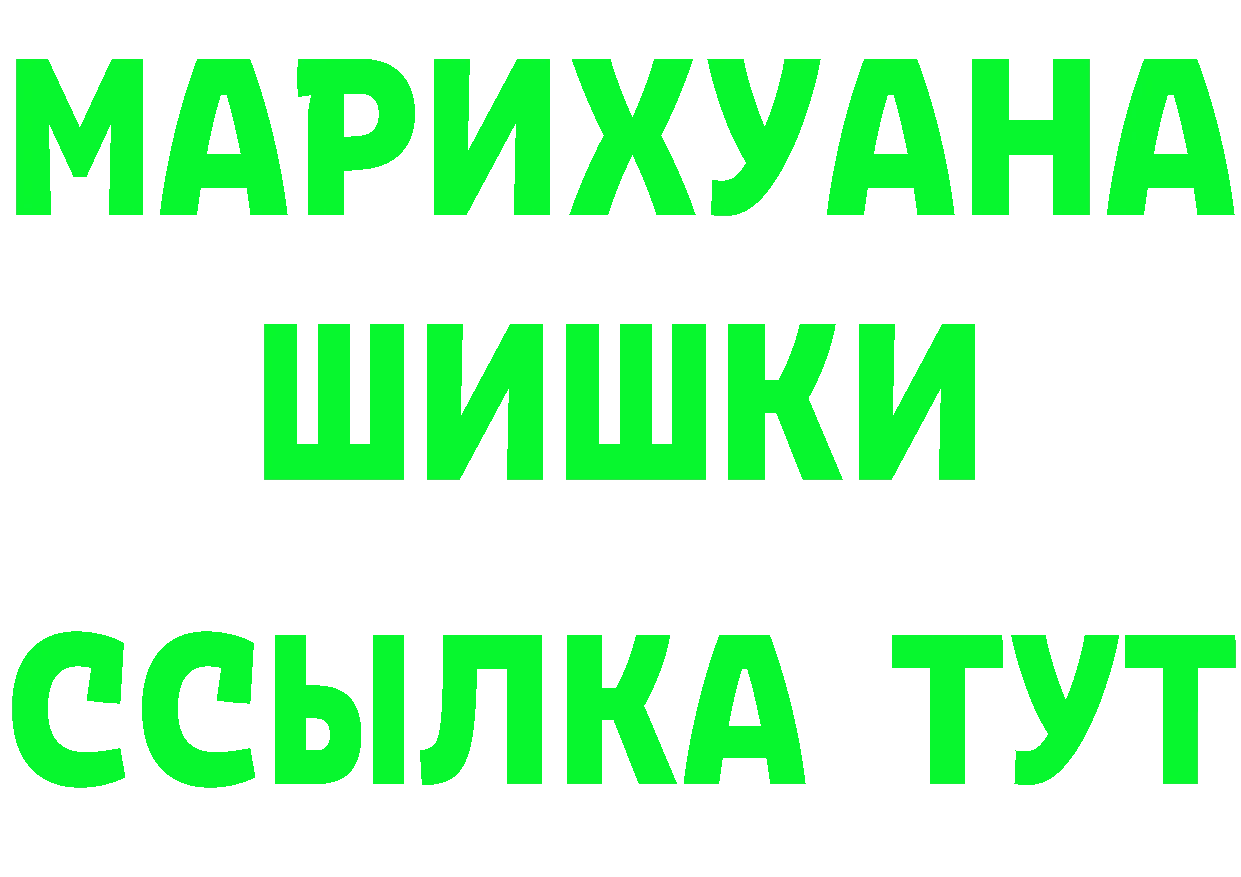 МАРИХУАНА
ШИШКИ
ССЫЛКА ТУТ